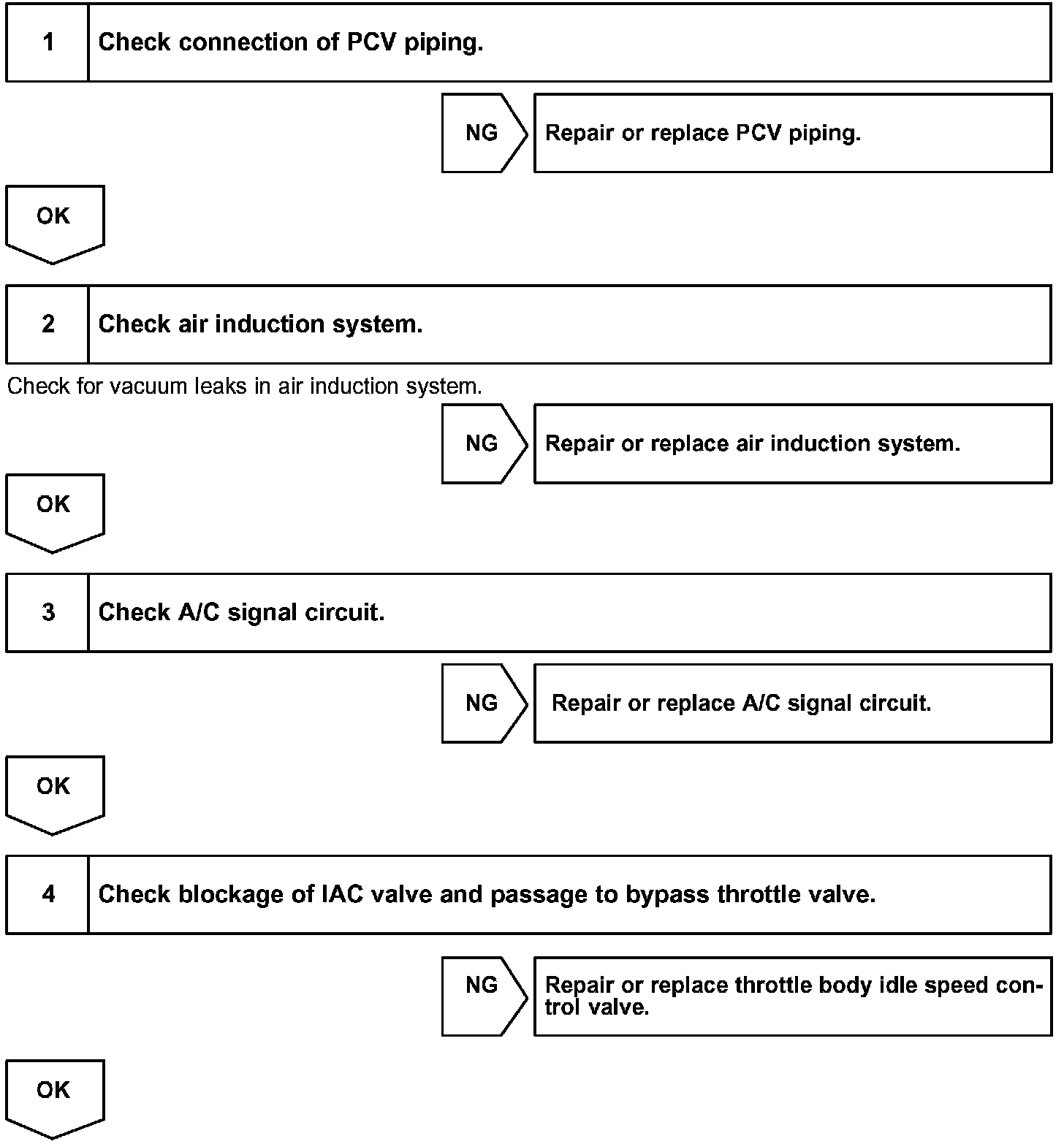 1 Check connection of PCV piping.

NG Repair or replace PCV piping.

OK

2 Check air induction system.

Check for vacuum leaks in air induction system.

NG Repair or replace air induction system.

OK

3 Check A/C signal circuit.

NG Repair or replace A/C signal circuit.

OK

4 Check blockage of IAC valve and passage to bypass throttle valve.

NG Repair or replace throttle body idle speed control valve.

OK